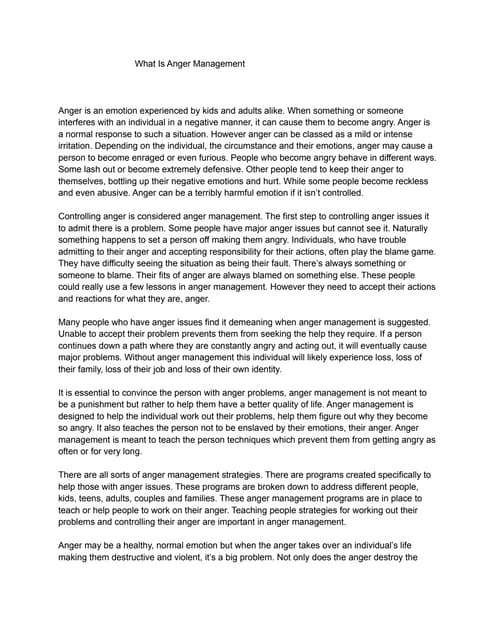 What Is Anger Management

Anger is an emotion experienced by kids and adults alike. When something or someone interferes with an individual in a negative manner, it can cause them to become angry. Anger is a normal response to such a situation. However anger can be classed as a mild or intense irritation. Depending on the individual, the circumstance and their emotions, anger may cause a person to become enraged or even furious. People who become angry behave in different ways. Some lash out or become extremely defensive. Other people tend to keep their anger to themselves, bottling up their negative emotions and hurt. While some people become reckless and even abusive. Anger can be a terribly harmful emotion if it isn't controlled.

Controlling anger is considered anger management. The first step to controlling anger issues it to admit there is a problem. Some people have major anger issues but cannot see it. Naturally something happens to set a person off making them angry. Individuals, who have trouble admitting to their anger and accepting responsibility for their actions, often play the blame game. They have difficulty seeing the situation as being their fault. There's always something or someone to blame. Their fits of anger are always blamed on something else. These people could really use a few lessons in anger management. However they need to accept their actions and reactions for what they are, anger.

Many people who have anger issues find it demeaning when anger management is suggested. Unable to accept their problem prevents them from seeking the help they require. If a person continues down a path where they are constantly angry and acting out, it will eventually cause major problems. Without anger management this individual will likely experience loss, loss of their family, loss of their job and loss of their own identity.

It is essential to convince the person with anger problems, anger management is not meant to be a punishment but rather to help them have a better quality of life. Anger management is designed to help the individual work out their problems, help them figure out why they become so angry. It also teaches the person not to be enslaved by their emotions, their anger. Anger management is meant to teach the person techniques which prevent them from getting angry as often or for very long.

There are all sorts of anger management strategies. There are programs created specifically to help those with anger issues. These programs are broken down to address different people, kids, teens, adults, couples and families. These anger management programs are in place to teach or help people to work on their anger. Teaching people strategies for working out their problems and controlling their anger are important in anger management.

Anger may be a healthy, normal emotion but when the anger takes over an individual's life making them destructive and violent, it's a big problem. Not only does the anger destroy the